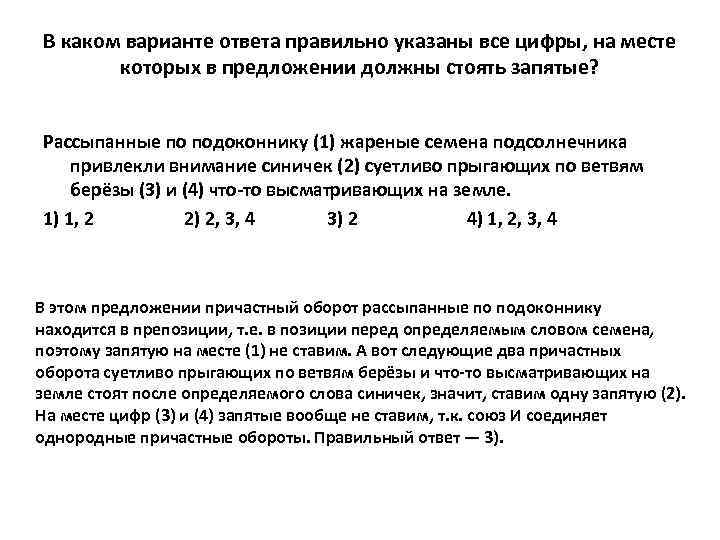 В каком варианте ответа правильно указаны все цифры, на месте которых в предложении должны стоять запятые?

Рассыпанные по подоконнику (1) жареные семена подсолнечника привлекли внимание синичек (2) суетливо прыгающих по ветвям берёзы (3) и (4) что-то высматривающих на земле.

1) 1, 2		2) 2, 3, 4		3) 2		4) 1, 2, 3, 4

В этом предложении причастный оборот рассыпанные по подоконнику находится в препозиции, т.е. в позиции перед определяемым словом семена, поэтому запятую на месте (1) не ставим. А вот следующие два причастных оборота суетливо прыгающих по ветвям берёзы и что-то высматривающих на земле стоят после определяемого слова синичек, значит, ставим одну запятую (2). На месте цифр (3) и (4) запятые вообще не ставим, т.к. союз И соединяет однородные причастные обороты. Правильный ответ — 3).